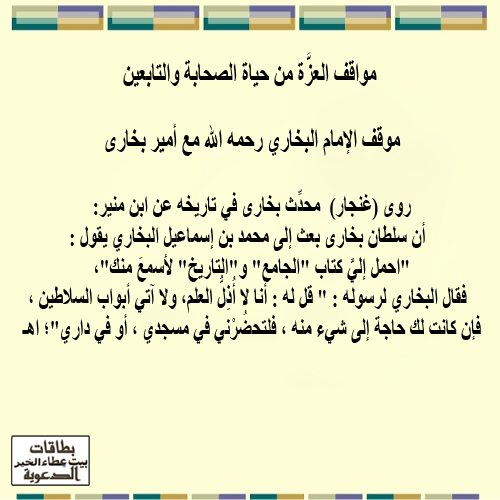 مواقف العزَّة من حياة الصحابة والتابعين

موقف الإمام البخاري رحمه الله مع أمير بخارى

روى (غنجار) محدِّث بخارى في تاريخه عن ابن منير:
أن سلطان بخارى بعث إلى محمد بن إسماعيل البخاري يقول :
"احمل إليَّ كتاب "الجامع" و"التاريخ" لأسمعَ منك"،
فقال البخاري لرسوله : " قل له : أنا لا أُذِل العلم، ولا آتي أبواب السلاطين ،
فإن كانت لك حاجة إلى شيء منه ، فلتحضُرْني في مسجدي ، أو في داري"؛ اهـ

بطاقات
بيت عطاء الخير
الدعوية